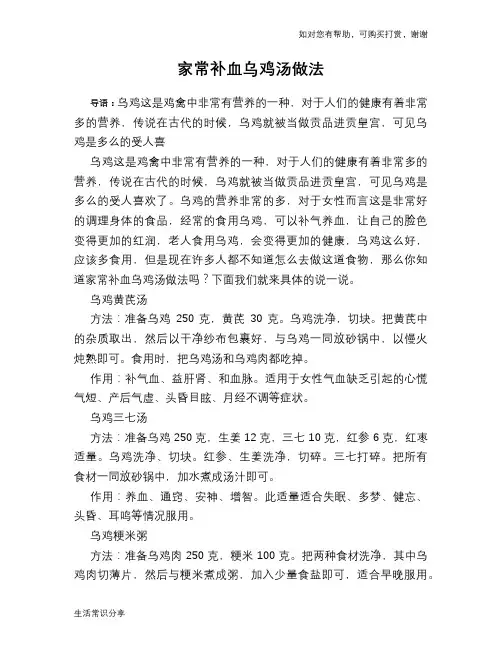 如对您有帮助，可购买打赏，谢谢

家常补血乌鸡汤做法

导语：乌鸡这是鸡禽中非常有营养的一种，对于人们的健康有着非常多的营养，传说在古代的时候，乌鸡就被当做贡品进贡皇宫，可见乌鸡是多么的受人喜

乌鸡这是鸡禽中非常有营养的一种，对于人们的健康有着非常多的营养，传说在古代的时候，乌鸡就被当做贡品进贡皇宫，可见乌鸡是多么的受人喜欢了。乌鸡的营养非常的多，对于女性而言这是非常好的调理身体的食品，经常的食用乌鸡，可以补气养血，让自己的脸色变得更加的红润，老人食用乌鸡，会变得更加的健康，乌鸡这么好，应该多食用，但是现在许多人都不知道怎么去做这道食物，那么你知道家常补血乌鸡汤做法吗？下面我们就来具体的说一说。

乌鸡黄芪汤

方法：准备乌鸡 250 克，黄芪 30 克。乌鸡洗净，切块。把黄芪中的杂质取出，然后以干净纱布包裹好，与乌鸡一同放砂锅中，以慢火炖熟即可。食用时，把乌鸡汤和乌鸡肉都吃掉。

作用：补气血、益肝肾、和血脉。适用于女性气血缺乏引起的心慌气短、产后气虚、头昏目眩、月经不调等症状。

乌鸡三七汤

方法：准备乌鸡 250 克，生姜 12 克，三七 10 克，红参 6 克，红枣适量。乌鸡洗净、切块。红参、生姜洗净，切碎。三七打碎。把所有食材一同放砂锅中，加水煮成汤汁即可。

作用：养血、通窍、安神、增智。此适量适合失眠、多梦、健忘、头昏、耳鸣等情况服用。

乌鸡粳米粥

方法：准备乌鸡肉 250 克，粳米 100 克。把两种食材洗净，其中乌鸡肉切薄片，然后与粳米煮成粥，加入少量食盐即可，适合早晚服用。

生活常识分享